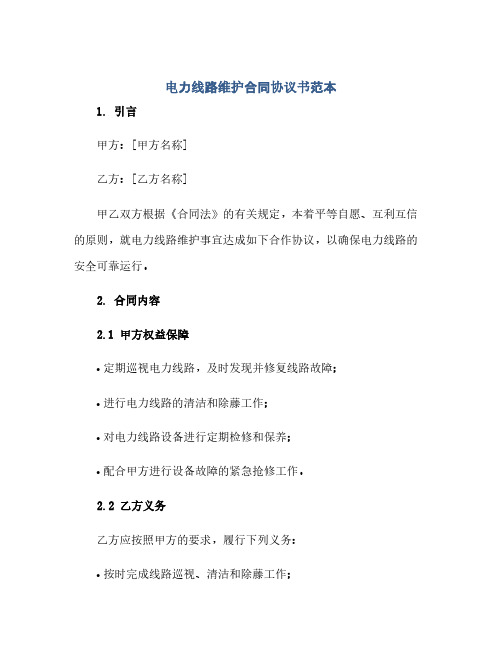 电力线路维护合同协议书范本

1. 引言

甲方：[甲方名称]

乙方：[乙方名称]

甲乙双方根据《合同法》的有关规定，本着平等自愿、互利互信的原则，就电力线路维护事宜达成如下合作协议，以确保电力线路的安全可靠运行。

2. 合同内容

2.1 甲方权益保障

• 定期巡视电力线路，及时发现并修复线路故障；

• 进行电力线路的清洁和除藤工作；

• 对电力线路设备进行定期检修和保养；

• 配合甲方进行设备故障的紧急抢修工作。

2.2 乙方义务

乙方应按照甲方的要求，履行下列义务：

• 按时完成线路巡视、清洁和除藤工作；